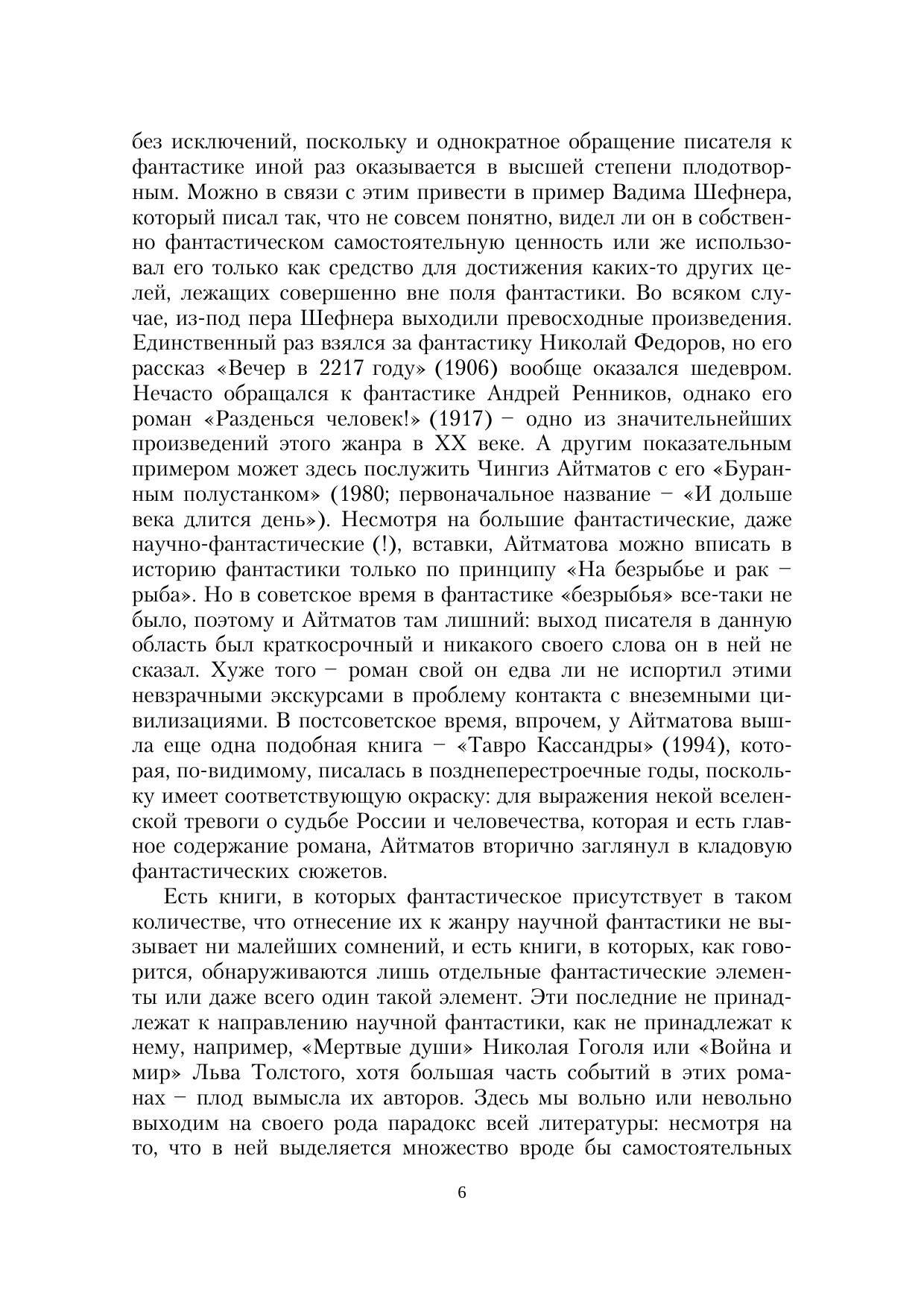 без исключений, поскольку и однократное обращение писателя к фантастике иной раз оказывается в высшей степени плодотворным. Можно в связи с этим привести в пример Вадима Шефнера, который писал так, что не совсем понятно, видел ли он в собственно фантастическом самостоятельную ценность или же использовал его только как средство для достижения каких-то других целей, лежащих совершенно вне поля фантастики. Во всяком случае, из-под пера Шефнера выходили превосходные произведения. Единственный раз взялся за фантастику Николай Федоров, но его рассказ «Вечер в 2217 году» (1906) вообще оказался шедевром. Нечасто обращался к фантастике Андрей Ренников, однако его роман «Разденься человек!» (1917) – одно из значительнейших произведений этого жанра в XX веке. А другим показательным примером может здесь послужить Чингиз Айтматов с его «Буранным полустанком» (1980; первоначальное название – «И дольше века длится день»). Несмотря на большие фантастические, даже научно-фантастические (!), вставки, Айтматова можно вписать в историю фантастики только по принципу «На безрыбье и рак – рыба». Но в советское время в фантастике «безрыбья» все-таки не было, поэтому и Айтматов там лишний: выход писателя в данную область был краткосрочный и никакого своего слова он в ней не сказал. Хуже того – роман свой он едва ли не испортил этими невзрачными экскурсами в проблему контакта с внеземными цивилизациями. В постсоветское время, впрочем, у Айтматова вышла еще одна подобная книга – «Тавро Кассандры» (1994), которая, по-видимому, писалась в позднеперестроечные годы, поскольку имеет соответствующую окраску: для выражения некой вселенской тревоги о судьбе России и человечества, которая и есть главное содержание романа, Айтматов вторично заглянул в кладовую фантастических сюжетов.

Есть книги, в которых фантастическое присутствует в таком количестве, что отнесение их к жанру научной фантастики не вызывает ни малейших сомнений, и есть книги, в которых, как говорится, обнаруживаются лишь отдельные фантастические элементы или даже всего один такой элемент. Эти последние не принадлежат к направлению научной фантастики, как не принадлежат к нему, например, «Мертвые души» Николая Гоголя или «Война и мир» Льва Толстого, хотя большая часть событий в этих романах – плод вымысла их авторов. Здесь мы вольно или невольно выходим на своего рода парадокс всей литературы: несмотря на то, что в ней выделяется множество вроде бы самостоятельных

6